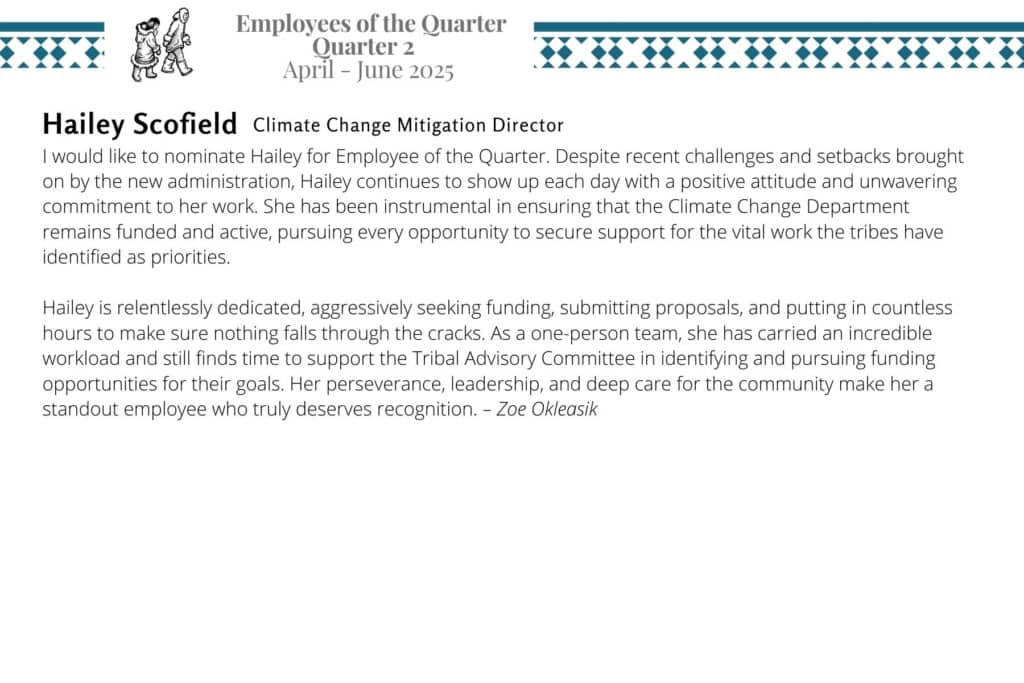 Employees of the Quarter
Quarter 2
April - June 2025

Hailey Scofield Climate Change Mitigation Director

I would like to nominate Hailey for Employee of the Quarter. Despite recent challenges and setbacks brought on by the new administration, Hailey continues to show up each day with a positive attitude and unwavering commitment to her work. She has been instrumental in ensuring that the Climate Change Department remains funded and active, pursuing every opportunity to secure support for the vital work the tribes have identified as priorities.

Hailey is relentlessly dedicated, aggressively seeking funding, submitting proposals, and putting in countless hours to make sure nothing falls through the cracks. As a one-person team, she has carried an incredible workload and still finds time to support the Tribal Advisory Committee in identifying and pursuing funding opportunities for their goals. Her perseverance, leadership, and deep care for the community make her a standout employee who truly deserves recognition. – Zoe Okleasik